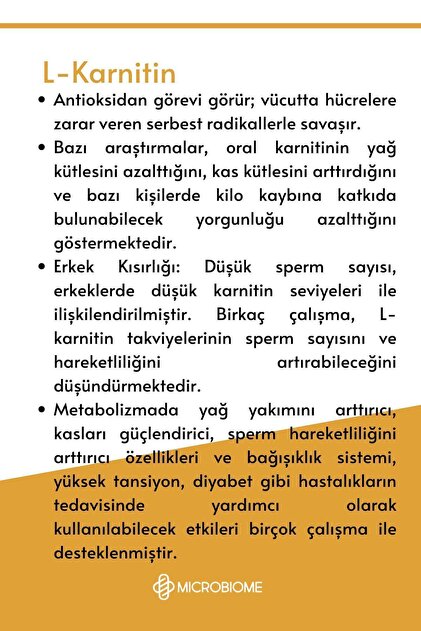 L-Karnitin

• Antioksidan görevi görür; vücutta hücrelere zarar veren serbest radikallerle savaşır.
• Bazı araştırmalar, oral karnitinin yağ kütlesini azalttığını, kas kütlesini arttırdığını ve bazı kişilerde kilo kaybına katkıda bulunabilecek yorgunluğu azalttığını göstermektedir.
• Erkek Kısırlığı: Düşük sperm sayısı, erkeklerde düşük karnitin seviyeleri ile ilişkilendirilmiştir. Birkaç çalışma, L-karnitin takviyelerinin sperm sayısını ve hareketliliğini artırabileceğini düşündürmektedir.
• Metabolizmada yağ yakımını arttırıcı, kasları güçlendirici, sperm hareketliliğini arttırıcı özellikleri ve bağışıklık sistemi, yüksek tansiyon, diyabet gibi hastalıkların tedavisinde yardımcı olarak kullanılabilecek etkileri birçok çalışma ile desteklenmiştir.

MICROBIOME